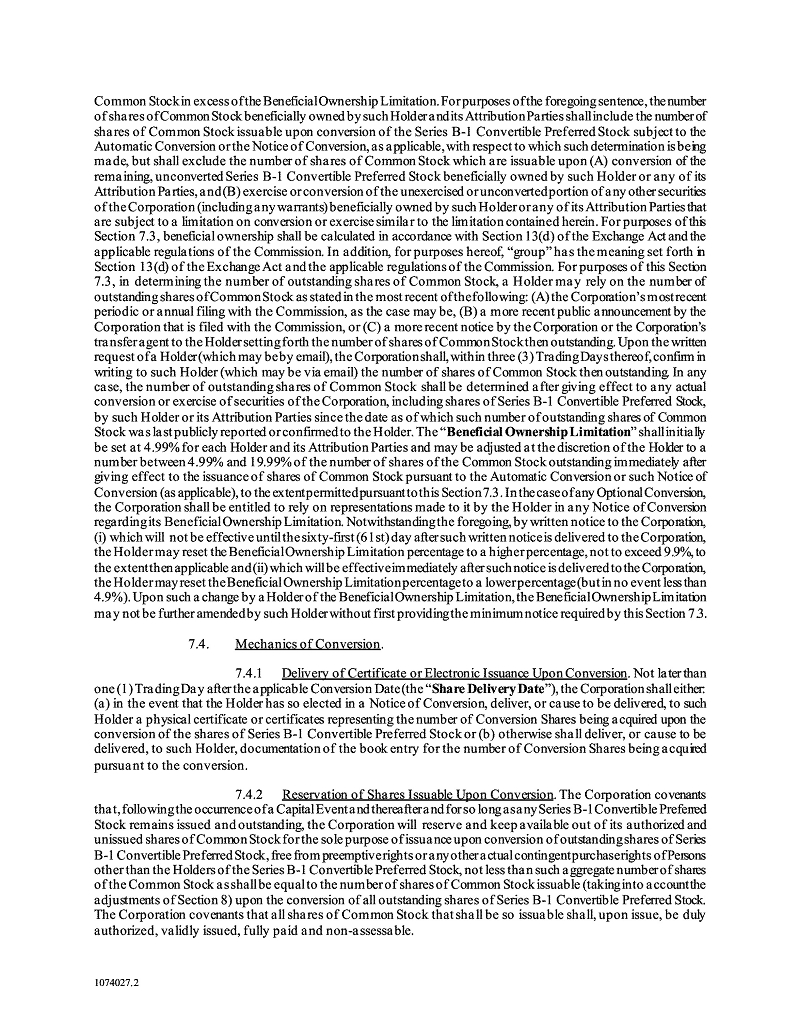 Common Stock in excess of the Beneficial Ownership Limitation. For purposes of the foregoing sentence, the number of shares of Common Stock beneficially owned by such Holder and its Attribution Parties shall include the number of shares of Common Stock issuable upon conversion of the Series B-1 Convertible Preferred Stock subject to the Automatic Conversion or the Notice of Conversion, as applicable, with respect to which such determination is being made, but shall exclude the number of shares of Common Stock which are issuable upon (A) conversion of the remaining, unconverted Series B-1 Convertible Preferred Stock beneficially owned by such Holder or any of its Attribution Parties, and (B) exercise or conversion of the unexercised or unconverted portion of any other securities of the Corporation (including any warrants) beneficially owned by such Holder or any of its Attribution Parties that are subject to a limitation on conversion or exercise similar to the limitation contained herein. For purposes of this Section 7.3, beneficial ownership shall be calculated in accordance with Section 13(d) of the Exchange Act and the applicable regulations of the Commission. In addition, for purposes hereof, "group" has the meaning set forth in Section 13(d) of the Exchange Act and the applicable regulations of the Commission. For purposes of this Section 7.3, in determining the number of outstanding shares of Common Stock, a Holder may rely on the number of outstanding shares of Common Stock as stated in the most recent of the following: (A) the Corporation's most recent periodic or annual filing with the Commission, as the case may be, (B) a more recent public announcement by the Corporation that is filed with the Commission, or (C) a more recent notice by the Corporation or the Corporation's transfer agent to the Holder setting forth the number of shares of Common Stock then outstanding. Upon the written request of a Holder (which may be by email), the Corporation shall, within three (3) Trading Days thereof, confirm in writing to such Holder (which may be via email) the number of shares of Common Stock then outstanding. In any case, the number of outstanding shares of Common Stock shall be determined after giving effect to any actual conversion or exercise of securities of the Corporation, including shares of Series B-1 Convertible Preferred Stock, by such Holder or its Attribution Parties since the date as of which such number of outstanding shares of Common Stock was last publicly reported or confirmed to the Holder. The "Beneficial Ownership Limitation" shall initially be set at 4.99% for each Holder and its Attribution Parties and may be adjusted at the discretion of the Holder to a number between 4.99% and 19.99% of the number of shares of the Common Stock outstanding immediately after giving effect to the issuance of shares of Common Stock pursuant to the Automatic Conversion or such Notice of Conversion (as applicable), to the extent permitted pursuant to this Section 7.3. In the case of any Optional Conversion, the Corporation shall be entitled to rely on representations made to it by the Holder in any Notice of Conversion regarding its Beneficial Ownership Limitation. Notwithstanding the foregoing, by written notice to the Corporation, (i) which will not be effective until the sixty-first (61st) day after such written notice is delivered to the Corporation, the Holder may reset the Beneficial Ownership Limitation percentage to a higher percentage, not to exceed 9.9%, to the extent then applicable and (ii) which will be effective immediately after such notice is delivered to the Corporation, the Holder may reset the Beneficial Ownership Limitation percentage to a lower percentage (but in no event less than 4.9%). Upon such a change by a Holder of the Beneficial Ownership Limitation, the Beneficial Ownership Limitation may not be further amended by such Holder without first providing the minimum notice required by this Section 7.3.

7.4. Mechanics of Conversion.

7.4.1 Delivery of Certificate or Electronic Issuance Upon Conversion. Not later than one (1) Trading Day after the applicable Conversion Date (the "Share Delivery Date"), the Corporation shall either: (a) in the event that the Holder has so elected in a Notice of Conversion, deliver, or cause to be delivered, to such Holder a physical certificate or certificates representing the number of Conversion Shares being acquired upon the conversion of the shares of Series B-1 Convertible Preferred Stock or (b) otherwise shall deliver, or cause to be delivered, to such Holder, documentation of the book entry for the number of Conversion Shares being acquired pursuant to the conversion.

7.4.2 Reservation of Shares Issuable Upon Conversion. The Corporation covenants that, following the occurrence of a Capital Event and thereafter and for so long as any Series B-1 Convertible Preferred Stock remains issued and outstanding, the Corporation will reserve and keep available out of its authorized and unissued shares of Common Stock for the sole purpose of issuance upon conversion of outstanding shares of Series B-1 Convertible Preferred Stock, free from preemptive rights or any other actual contingent purchase rights of Persons other than the Holders of the Series B-1 Convertible Preferred Stock, not less than such aggregate number of shares of the Common Stock as shall be equal to the number of shares of Common Stock issuable (taking into account the adjustments of Section 8) upon the conversion of all outstanding shares of Series B-1 Convertible Preferred Stock. The Corporation covenants that all shares of Common Stock that shall be so issuable shall, upon issue, be duly authorized, validly issued, fully paid and non-assessable.

1074027.2